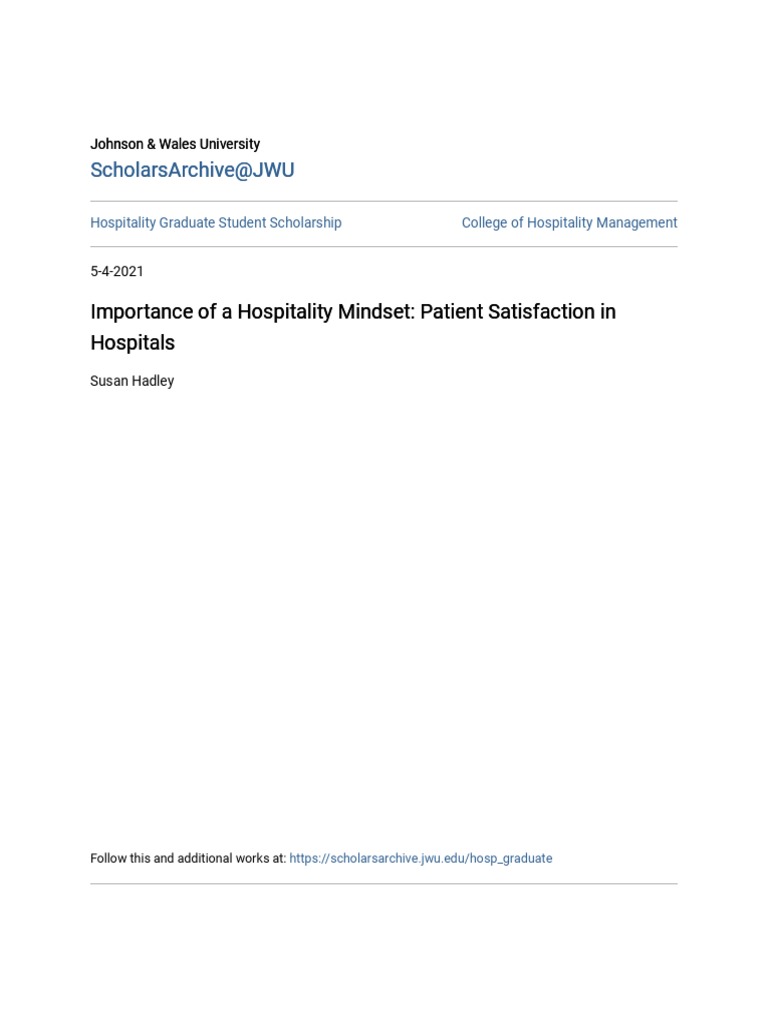 Johnson & Wales University
ScholarsArchive@JWU

Hospitality Graduate Student Scholarship

College of Hospitality Management

5-4-2021

Importance of a Hospitality Mindset: Patient Satisfaction in Hospitals

Susan Hadley

Follow this and additional works at: https://scholarsarchive.jwu.edu/hosp_graduate